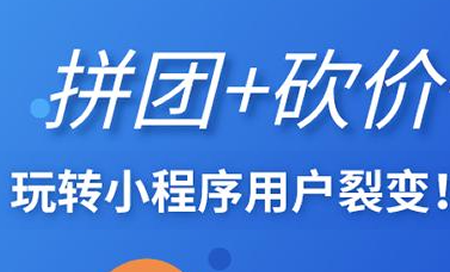 拼团+砍价

玩转小程序用户裂变！